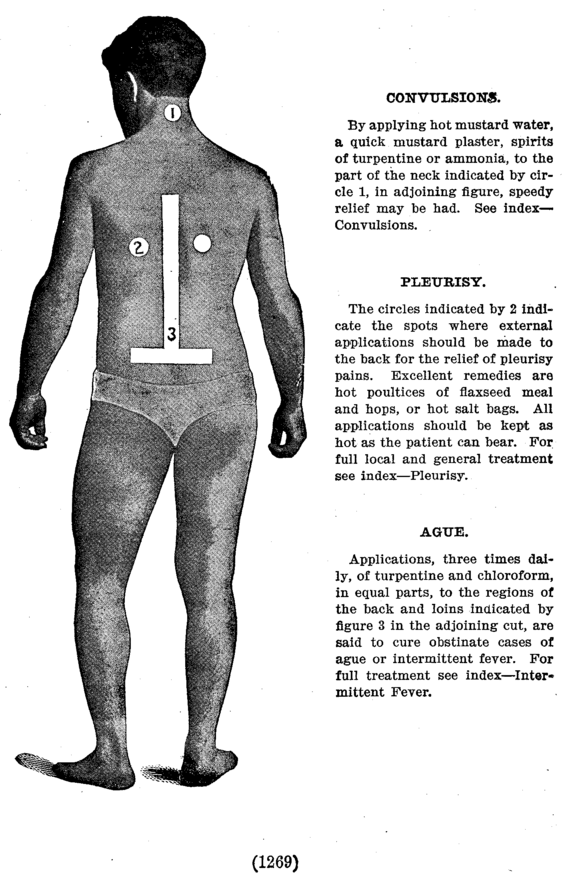 1

2

3

CONVULSIONS.

By applying hot mustard water, a quick mustard plaster, spirits of turpentine or ammonia, to the part of the neck indicated by circle 1, in adjoining figure, speedy relief may be had. See index—Convulsions.

PLEURISY.

The circles indicated by 2 indicate the spots where external applications should be made to the back for the relief of pleurisy pains. Excellent remedies are hot poultices of flaxseed meal and hops, or hot salt bags. All applications should be kept as hot as the patient can bear. For full local and general treatment see index—Pleurisy.

AGUE.

Applications, three times daily, of turpentine and chloroform, in equal parts, to the regions of the back and loins indicated by figure 3 in the adjoining cut, are said to cure obstinate cases of ague or intermittent fever. For full treatment see index—Intermittent Fever.

(1269)